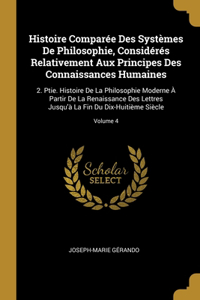 Histoire Comparée Des Systèmes De Philosophie, Considérés Relativement Aux Principes Des Connaissances Humaines

2. Ptie. Histoire De La Philosophie Moderne À Partir De La Renaissance Des Lettres Jusqu'à La Fin Du Dix-Huitième Siècle

Volume 4

Scholar SELECT

JOSEPH-MARIE GÉRANDO